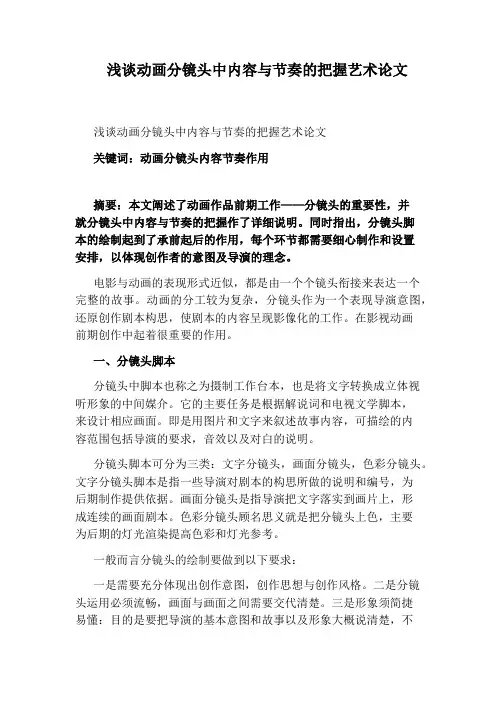 浅谈动画分镜头中内容与节奏的把握艺术论文

浅谈动画分镜头中内容与节奏的把握艺术论文

关键词：动画分镜头内容节奏作用

摘要：本文阐述了动画作品前期工作——分镜头的重要性，并就分镜头中内容与节奏的把握作了详细说明。同时指出，分镜头脚本的绘制起到了承前起后的作用，每个环节都需要细心制作和设置安排，以体现创作者的意图及导演的理念。

电影与动画的表现形式近似，都是由一个个镜头衔接来表达一个完整的故事。动画的分工较为复杂，分镜头作为一个表现导演意图，还原创作剧本构思，使剧本的内容呈现影像化的工作。在影视动画前期创作中起着很重要的作用。

一、分镜头脚本

分镜头中脚本也称之为摄制工作台本，也是将文字转换成立体视听形象的中间媒介。它的主要任务是根据解说词和电视文学脚本，来设计相应画面。即是用图片和文字来叙述故事内容，可描绘的内容范围包括导演的要求，音效以及对白的说明。

分镜头脚本可分为三类：文字分镜头，画面分镜头，色彩分镜头。文字分镜头脚本是指一些导演对剧本的构思所做的说明和编号，为后期制作提供依据。画面分镜头是指导演把文字落实到画片上，形成连续的画面剧本。色彩分镜头顾名思义就是把分镜头上色，主要为后期的灯光渲染提高色彩和灯光参考。

一般而言分镜头的绘制要做到以下要求：

一是需要充分体现出创作意图，创作思想与创作风格。二是分镜头运用必须流畅，画面与画面之间需要交代清楚。三是形象须简捷易懂：目的是要把导演的基本意图和故事以及形象大概说清楚，不